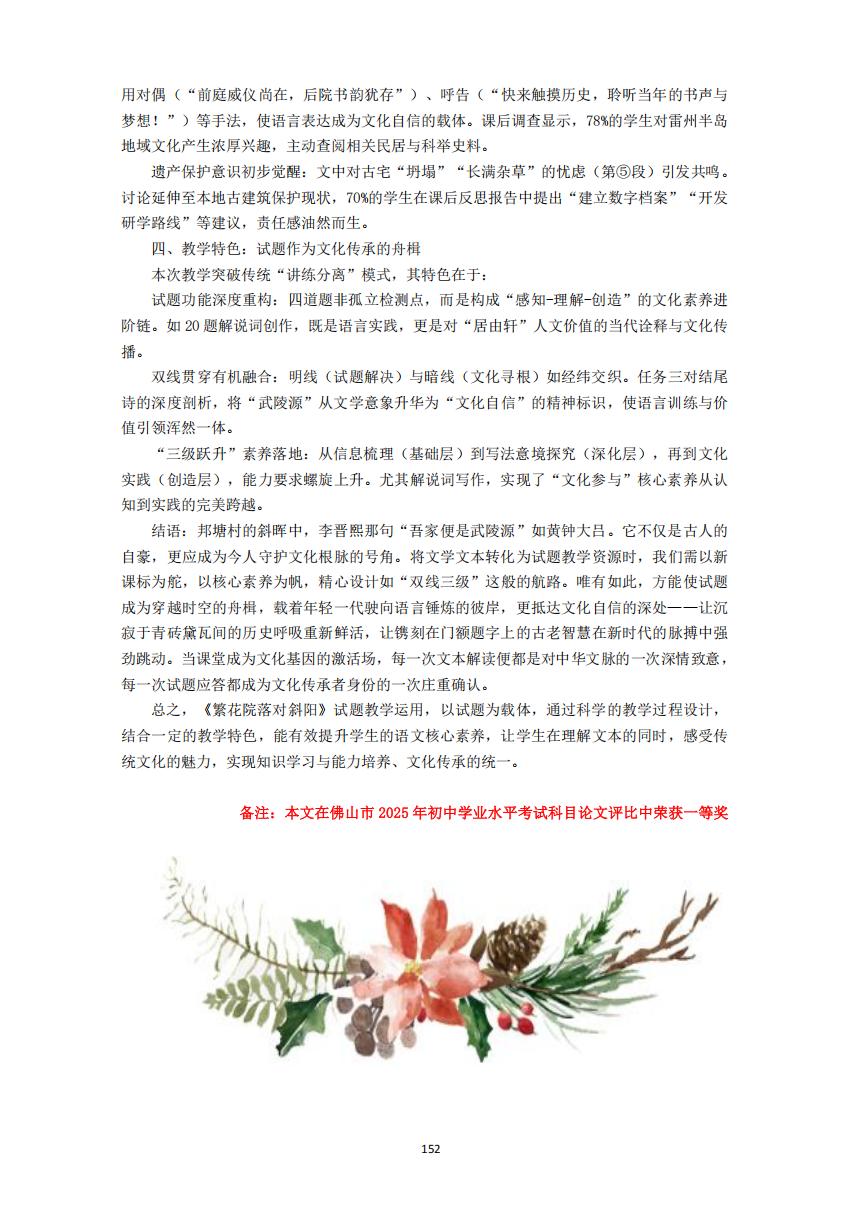 用对偶（“前庭威仪尚在，后院书韵犹存”）、呼告（“快来触摸历史，聆听当年的书声与梦想！”）等手法，使语言表达成为文化自信的载体。课后调查显示，78%的学生对雷州半岛地域文化产生浓厚兴趣，主动查阅相关民居与科举史料。

遗产保护意识初步觉醒：文中对古宅“坍塌”“长满杂草”的忧虑（第⑤段）引发共鸣。讨论延伸至本地古建筑保护现状，70%的学生在课后反思报告中提出“建立数字档案”“开发研学路线”等建议，责任感油然而生。

四、教学特色：试题作为文化传承的舟楫

本次教学突破传统“讲练分离”模式，其特色在于：

试题功能深度重构：四道题非孤立检测点，而是构成“感知-理解-创造”的文化素养进阶链。如 20 题解说词创作，既是语言实践，更是对“居由轩”人文价值的当代诠释与文化传播。

双线贯穿有机融合：明线（试题解决）与暗线（文化寻根）如经纬交织。任务三对结尾诗的深度剖析，将“武陵源”从文学意象升华为“文化自信”的精神标识，使语言训练与价值引领浑然一体。

“三级跃升”素养落地：从信息梳理（基础层）到写法意境探究（深化层），再到文化实践（创造层），能力要求螺旋上升。尤其解说词写作，实现了“文化参与”核心素养从认知到实践的完美跨越。

结语：邦塘村的斜晖中，李晋熙那句“吾家便是武陵源”如黄钟大吕。它不仅是古人的自豪，更应成为今人守护文化根脉的号角。将文学文本转化为试题教学资源时，我们需以新课标为舵，以核心素养为帆，精心设计如“双线三级”这般的航路。唯有如此，方能使试题成为穿越时空的舟楫，载着年轻一代驶向语言锤炼的彼岸，更抵达文化自信的深处——让沉寂于青砖黛瓦间的历史呼吸重新鲜活，让镌刻在门额题字上的古老智慧在新时代的脉搏中强劲跳动。当课堂成为文化基因的激活场，每一次文本解读便都是对中华文脉的一次深情致意，每一次试题应答都成为文化传承者身份的一次庄重确认。

总之，《繁花院落对斜阳》试题教学运用，以试题为载体，通过科学的教学过程设计，结合一定的教学特色，能有效提升学生的语文核心素养，让学生在理解文本的同时，感受传统文化的魅力，实现知识学习与能力培养、文化传承的统一。

备注：本文在佛山市 2025 年初中学业水平考试科目论文评比中荣获一等奖

152